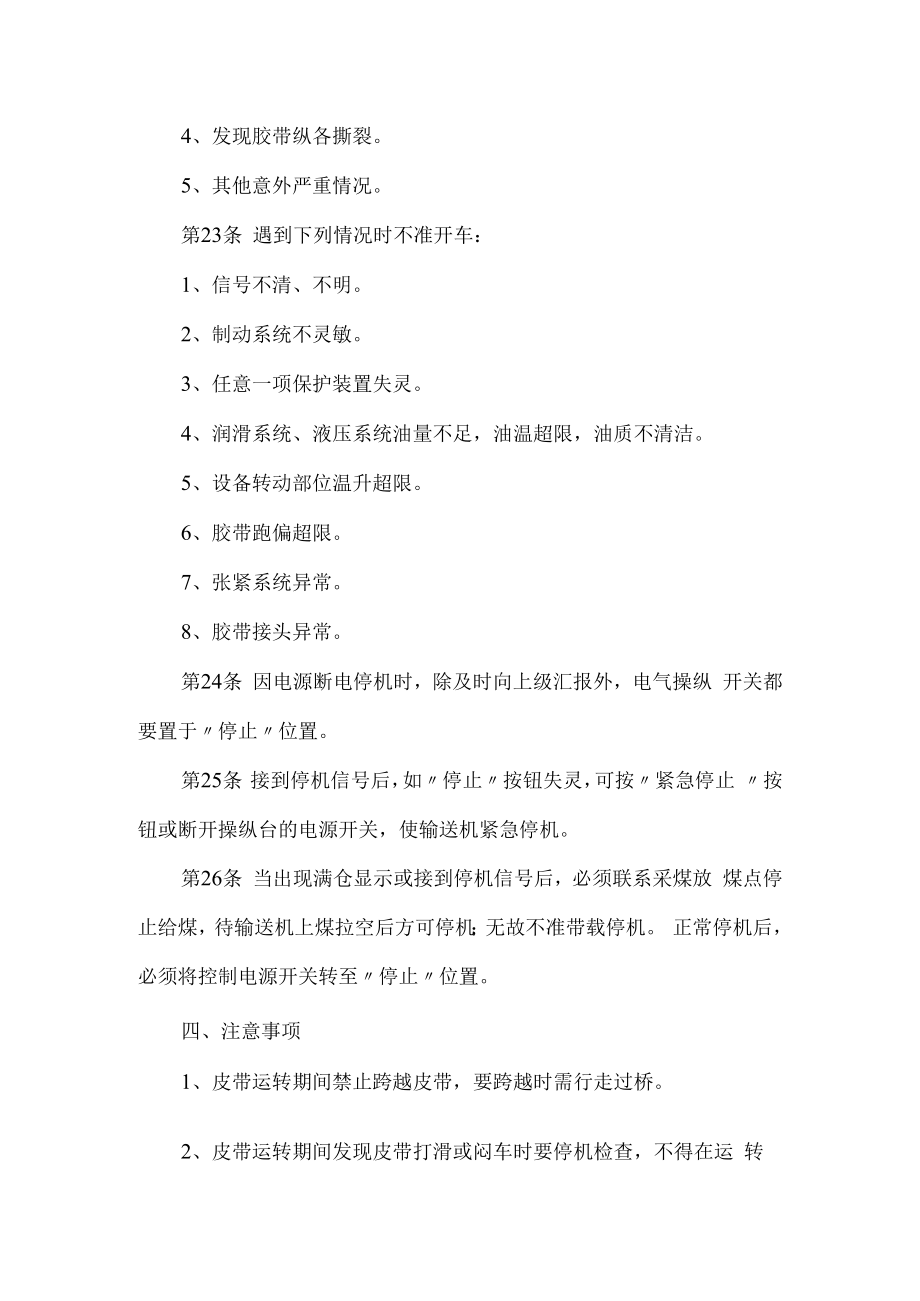 4、发现胶带纵各撕裂。

5、其他意外严重情况。

第23条 遇到下列情况时不准开车：

1、信号不清、不明。

2、制动系统不灵敏。

3、任意一项保护装置失灵。

4、润滑系统、液压系统油量不足，油温超限，油质不清洁。

5、设备转动部位温升超限。

6、胶带跑偏超限。

7、张紧系统异常。

8、胶带接头异常。

第24条 因电源断电停机时，除及时向上级汇报外，电气操纵 开关都要置于〃停止〃位置。

第25条 接到停机信号后，如〃停止〃按钮失灵，可按〃紧急停止 〃按钮或断开操纵台的电源开关，使输送机紧急停机。

第26条 当出现满仓显示或接到停机信号后，必须联系采煤放 煤点停止给煤，待输送机上煤拉空后方可停机；无故不准带载停机。 正常停机后，必须将控制电源开关转至〃停止〃位置。

四、注意事项

1、皮带运转期间禁止跨越皮带，要跨越时需行走过桥。

2、皮带运转期间发现皮带打滑或闷车时要停机检查，不得在运 转